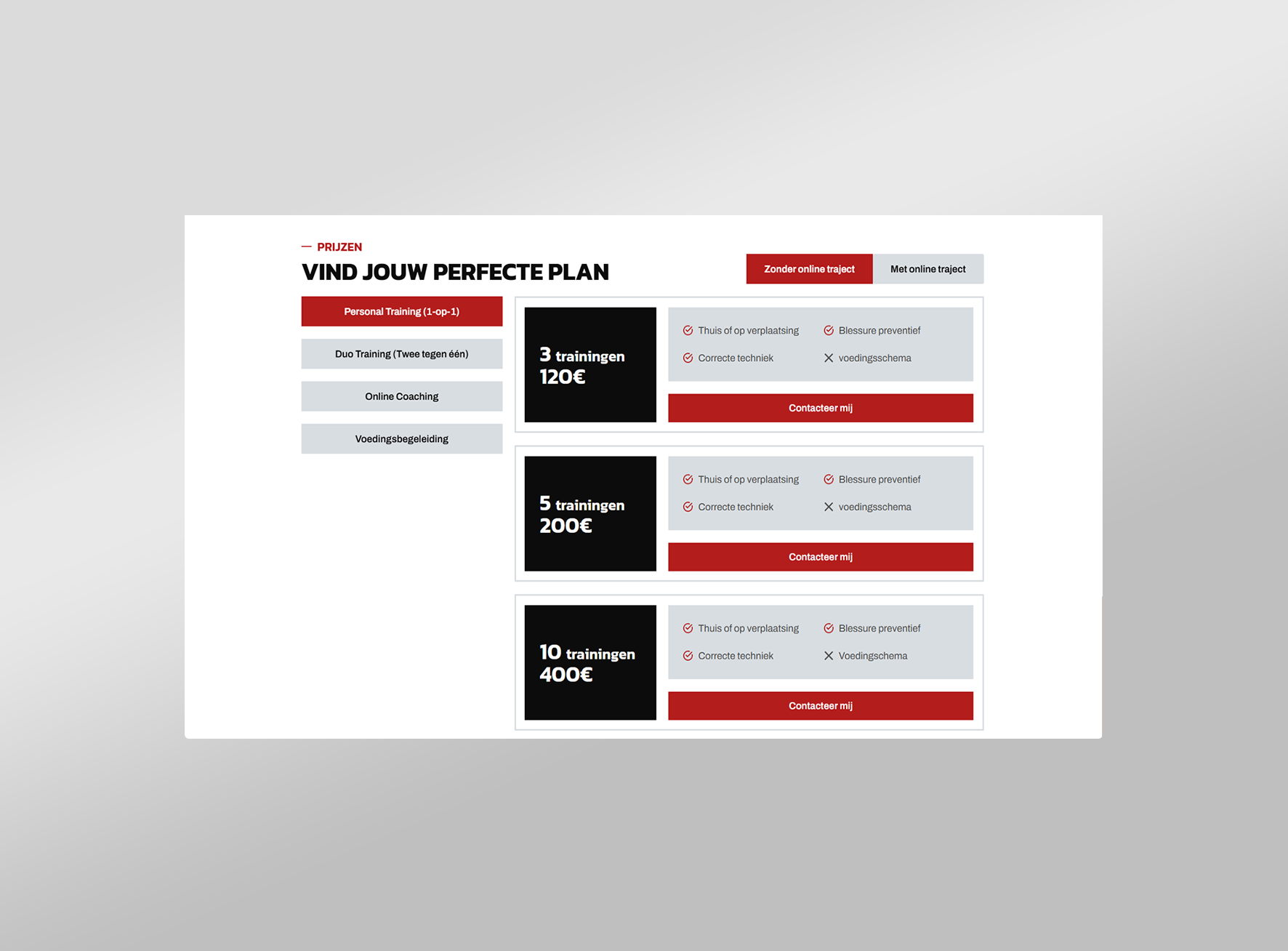 — PRIJZEN

VIND JOUW PERFECTE PLAN

Zonder online traject

Met online traject

Personal Training (1-op-1)

Duo Training (Twee tegen één)

Online Coaching

Voedingsbegeleiding

3 trainingen
120€

Thuis of op verplaatsing

Blessure preventief

Correcte techniek

voedingsschema

Contacteer mij

5 trainingen
200€

Thuis of op verplaatsing

Blessure preventief

Correcte techniek

voedingsschema

Contacteer mij

10 trainingen
400€

Thuis of op verplaatsing

Blessure preventief

Correcte techniek

Voedingschema

Contacteer mij